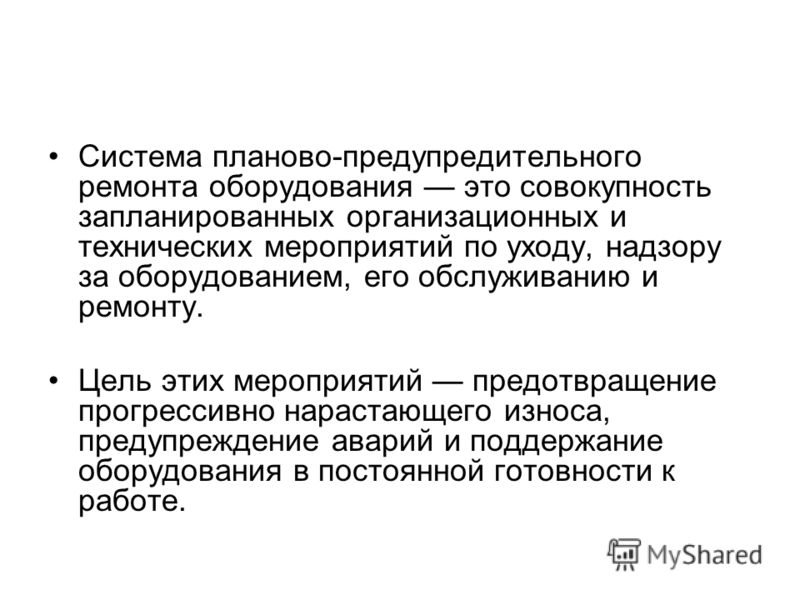 • Система планово-предупредительного ремонта оборудования — это совокупность запланированных организационных и технических мероприятий по уходу, надзору за оборудованием, его обслуживанию и ремонту.

• Цель этих мероприятий — предотвращение прогрессивно нарастающего износа, предупреждение аварий и поддержание оборудования в постоянной готовности к работе.

MyShared